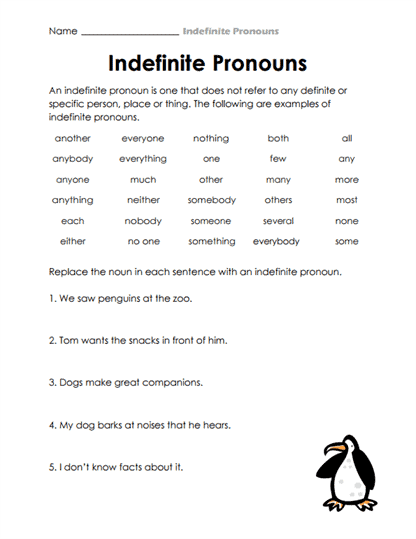 Name ____________________ Indefinite Pronouns

Indefinite Pronouns

An indefinite pronoun is one that does not refer to any definite or specific person, place or thing. The following are examples of indefinite pronouns.

| another | everyone | nothing | both | all |
|---|---|---|---|---|
| anybody | everything | one | few | any |
| anyone | much | other | many | more |
| anything | neither | somebody | others | most |
| each | nobody | someone | several | none |
| either | no one | something | everybody | some |

Replace the noun in each sentence with an indefinite pronoun.

1. We saw penguins at the zoo.

2. Tom wants the snacks in front of him.

3. Dogs make great companions.

4. My dog barks at noises that he hears.

5. I don't know facts about it.